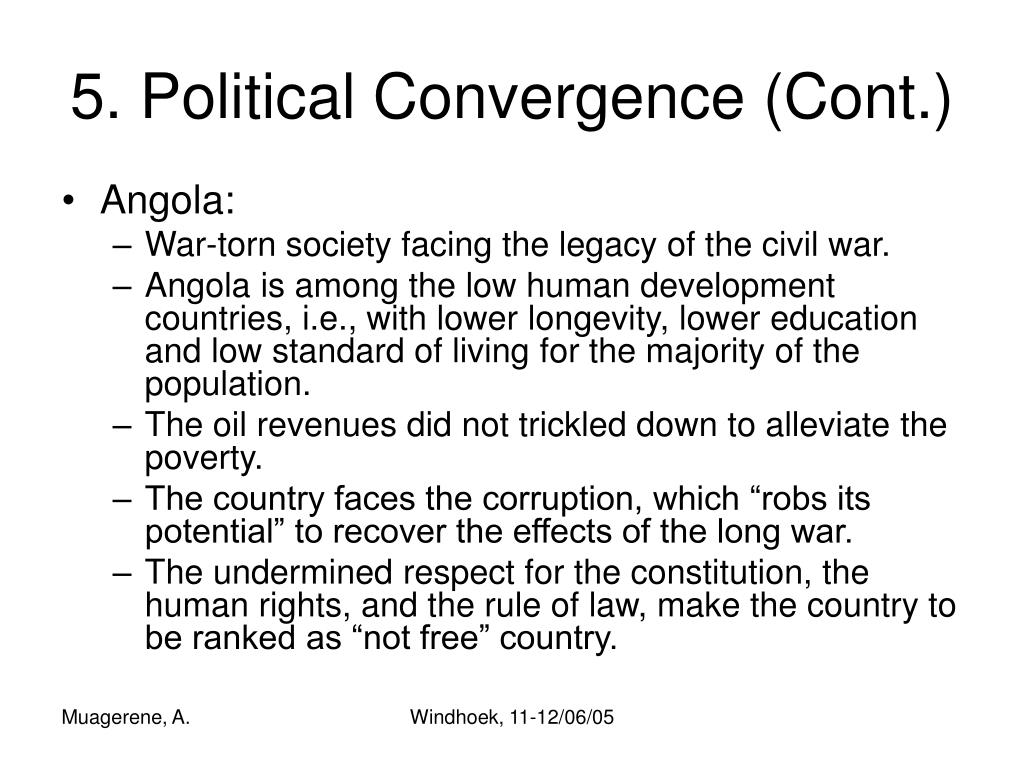 5. Political Convergence (Cont.)

• Angola:
– War-torn society facing the legacy of the civil war.
– Angola is among the low human development countries, i.e., with lower longevity, lower education and low standard of living for the majority of the population.
– The oil revenues did not trickled down to alleviate the poverty.
– The country faces the corruption, which “robs its potential” to recover the effects of the long war.
– The undermined respect for the constitution, the human rights, and the rule of law, make the country to be ranked as “not free” country.

Muagerene, A.

Windhoek, 11-12/06/05